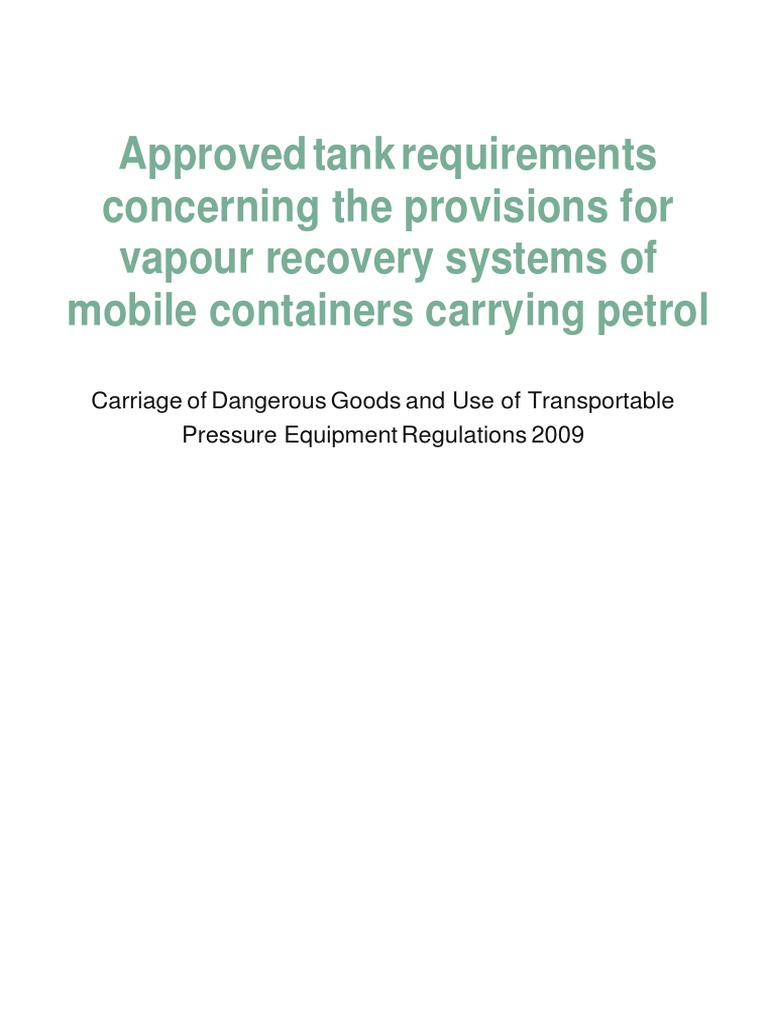 Approved tank requirements concerning the provisions for vapour recovery systems of mobile containers carrying petrol

Carriage of Dangerous Goods and Use of Transportable Pressure Equipment Regulations 2009